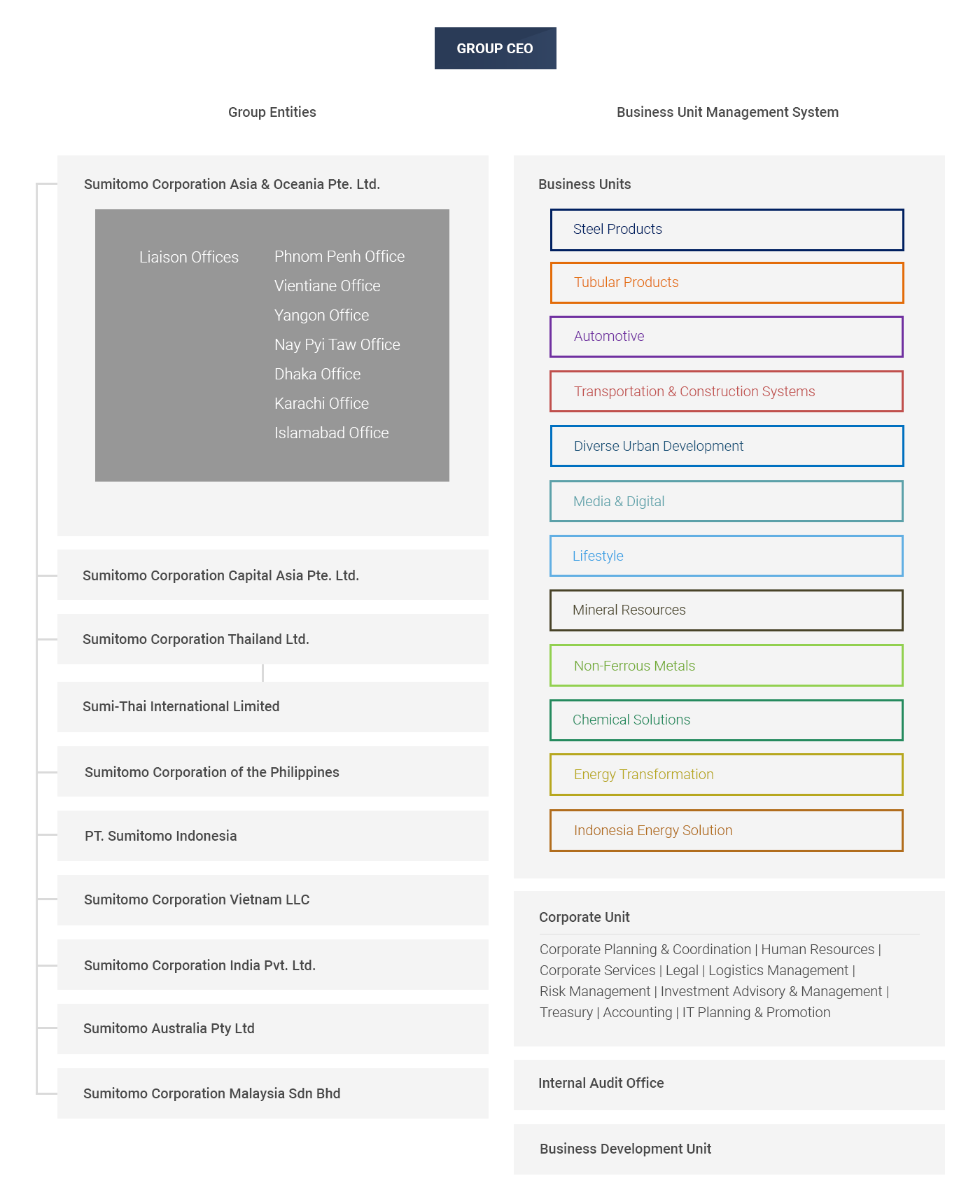 GROUP CEO

Group Entities

Sumitomo Corporation Asia & Oceania Pte. Ltd.

Liaison Offices

Phnom Penh Office
Vientiane Office
Yangon Office
Nay Pyi Taw Office
Dhaka Office
Karachi Office
Islamabad Office

Sumitomo Corporation Capital Asia Pte. Ltd.

Sumitomo Corporation Thailand Ltd.

Sumi-Thai International Limited

Sumitomo Corporation of the Philippines

PT. Sumitomo Indonesia

Sumitomo Corporation Vietnam LLC

Sumitomo Corporation India Pvt. Ltd.

Sumitomo Australia Pty Ltd

Sumitomo Corporation Malaysia Sdn Bhd

Business Unit Management System

Business Units

Steel Products

Tubular Products

Automotive

Transportation & Construction Systems

Diverse Urban Development

Media & Digital

Lifestyle

Mineral Resources

Non-Ferrous Metals

Chemical Solutions

Energy Transformation

Indonesia Energy Solution

Corporate Unit

Corporate Planning & Coordination | Human Resources | Corporate Services | Legal | Logistics Management | Risk Management | Investment Advisory & Management | Treasury | Accounting | IT Planning & Promotion

Internal Audit Office

Business Development Unit